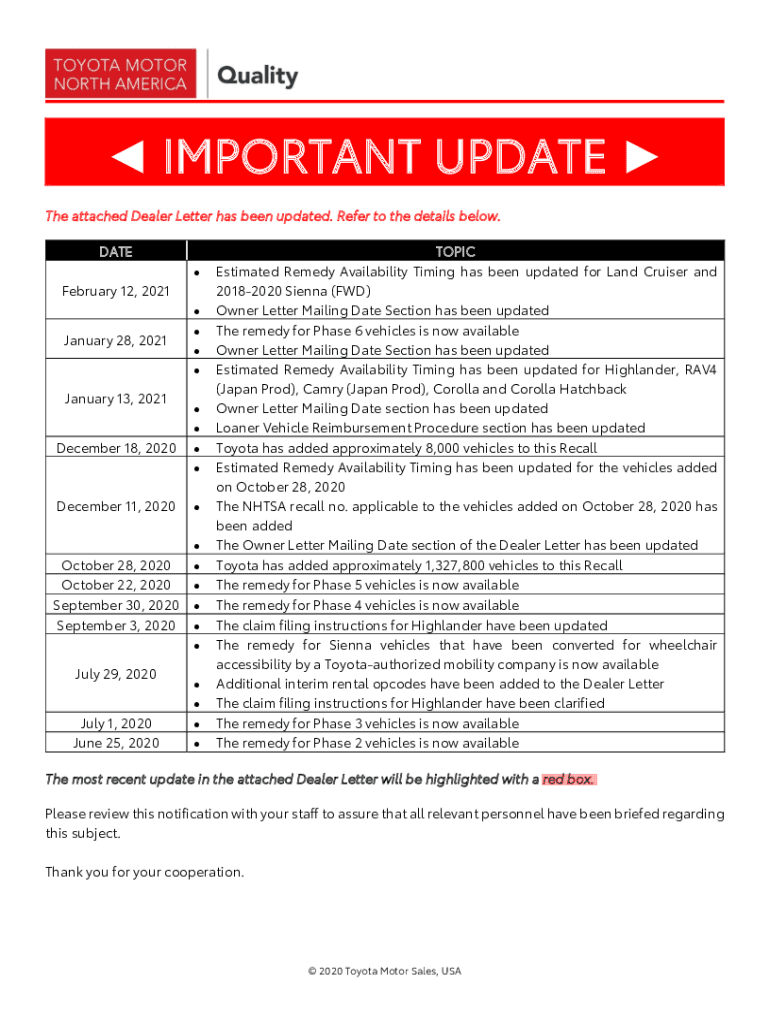 TOYOTA MOTOR NORTH AMERICA

Quality

◄ IMPORTANT UPDATE ►

The attached Dealer Letter has been updated. Refer to the details below.

| DATE | TOPIC |
|---|---|
| February 12, 2021 | • Estimated Remedy Availability Timing has been updated for Land Cruiser and 2018-2020 Sienna (FWD) • Owner Letter Mailing Date Section has been updated |
| January 28, 2021 | • The remedy for Phase 6 vehicles is now available • Owner Letter Mailing Date Section has been updated |
| January 13, 2021 | • Estimated Remedy Availability Timing has been updated for Highlander, RAV4 (Japan Prod), Camry (Japan Prod), Corolla and Corolla Hatchback • Owner Letter Mailing Date section has been updated • Loaner Vehicle Reimbursement Procedure section has been updated |
| December 18, 2020 | • Toyota has added approximately 8,000 vehicles to this Recall |
| December 11, 2020 | • Estimated Remedy Availability Timing has been updated for the vehicles added on October 28, 2020 • The NHTSA recall no. applicable to the vehicles added on October 28, 2020 has been added • The Owner Letter Mailing Date section of the Dealer Letter has been updated |
| October 28, 2020 | • Toyota has added approximately 1,327,800 vehicles to this Recall |
| October 22, 2020 | • The remedy for Phase 5 vehicles is now available |
| September 30, 2020 | • The remedy for Phase 4 vehicles is now available |
| September 3, 2020 | • The claim filing instructions for Highlander have been updated |
| July 29, 2020 | • The remedy for Sienna vehicles that have been converted for wheelchair accessibility by a Toyota-authorized mobility company is now available • Additional interim rental opcodes have been added to the Dealer Letter • The claim filing instructions for Highlander have been clarified |
| July 1, 2020 | • The remedy for Phase 3 vehicles is now available |
| June 25, 2020 | • The remedy for Phase 2 vehicles is now available |

The most recent update in the attached Dealer Letter will be highlighted with a red box.

Please review this notification with your staff to assure that all relevant personnel have been briefed regarding this subject.

Thank you for your cooperation.

© 2020 Toyota Motor Sales, USA